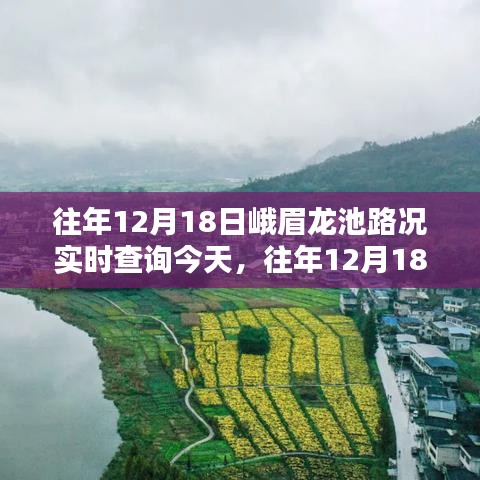 往年12月18日峨眉龙池路况实时查询今天，往年12月18